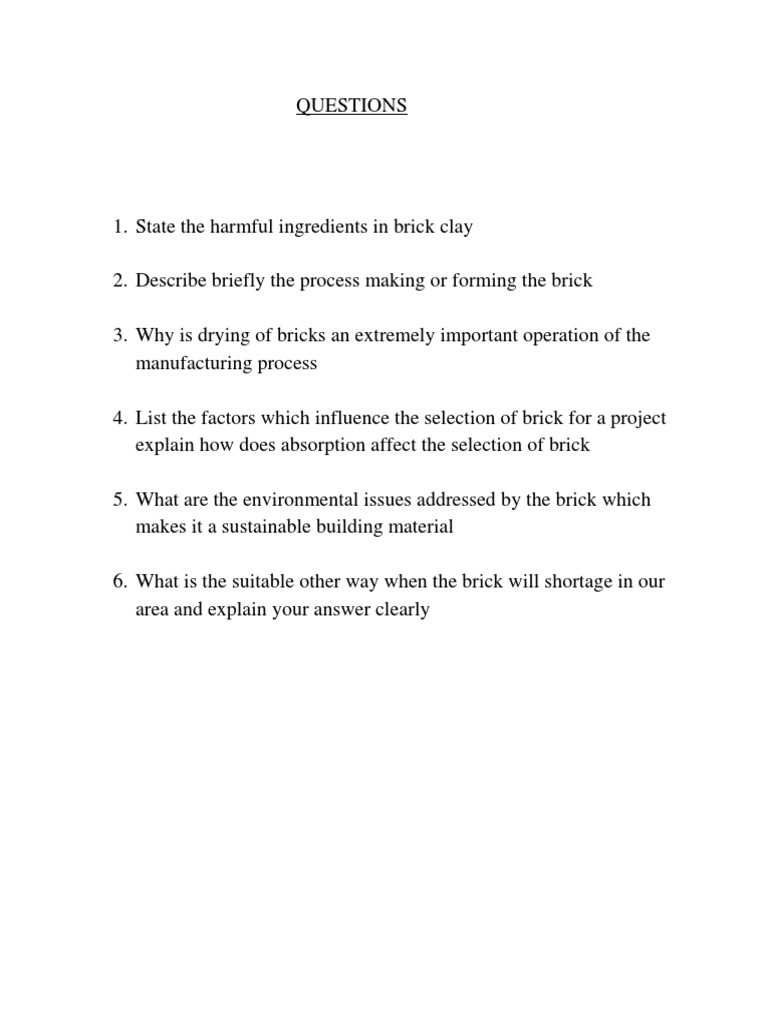 QUESTIONS

1. State the harmful ingredients in brick clay

2. Describe briefly the process making or forming the brick

3. Why is drying of bricks an extremely important operation of the manufacturing process

4. List the factors which influence the selection of brick for a project explain how does absorption affect the selection of brick

5. What are the environmental issues addressed by the brick which makes it a sustainable building material

6. What is the suitable other way when the brick will shortage in our area and explain your answer clearly